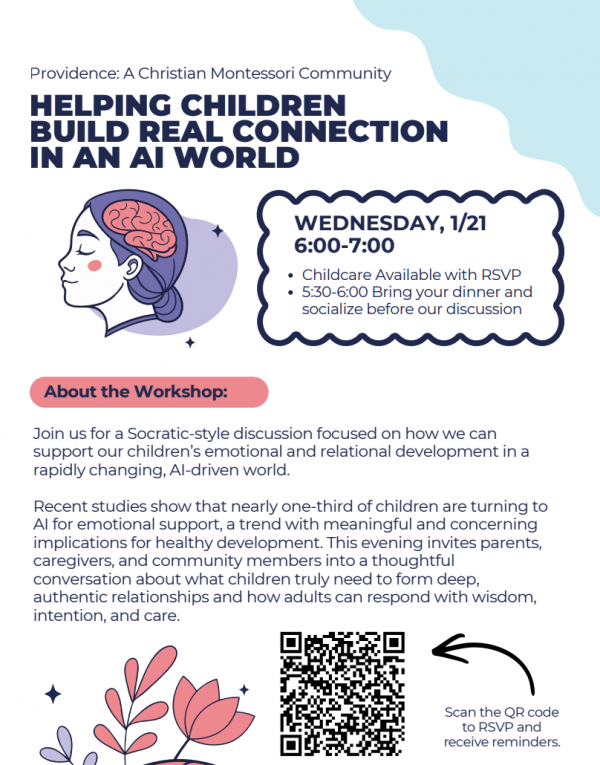 Providence: A Christian Montessori Community

HELPING CHILDREN BUILD REAL CONNECTION IN AN AI WORLD

WEDNESDAY, 1/21
6:00-7:00

• Childcare Available with RSVP
• 5:30-6:00 Bring your dinner and socialize before our discussion

About the Workshop:

Join us for a Socratic-style discussion focused on how we can support our children's emotional and relational development in a rapidly changing, AI-driven world.

Recent studies show that nearly one-third of children are turning to AI for emotional support, a trend with meaningful and concerning implications for healthy development. This evening invites parents, caregivers, and community members into a thoughtful conversation about what children truly need to form deep, authentic relationships and how adults can respond with wisdom, intention, and care.

Scan the QR code to RSVP and receive reminders.